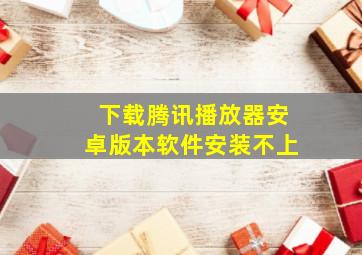 下载腾讯播放器安卓版本软件安装不上